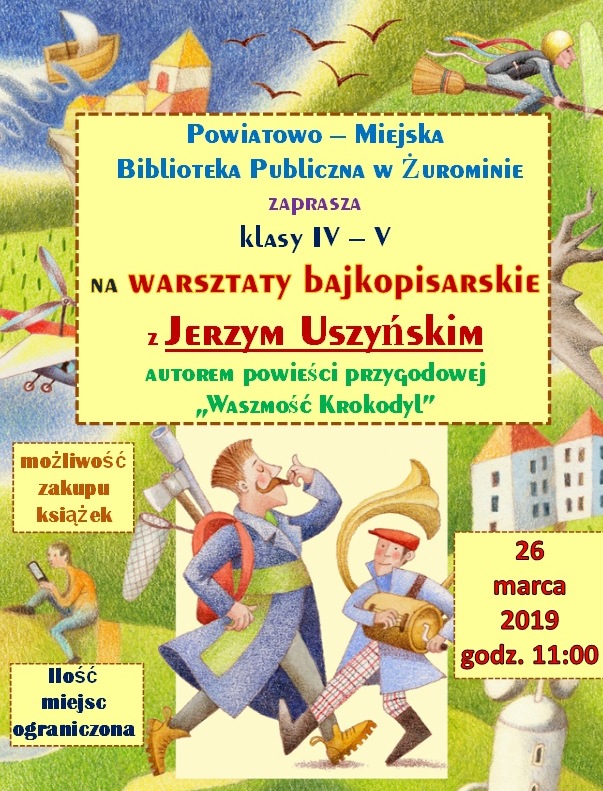 Powiatowo – Miejska Biblioteka Publiczna w Żurominie

zaprasza

klasy IV – V

na warsztaty bajkopisarskie

z Jerzym Uszyńskim

autorem powieści przygodowej „Waszmość Krokodyl"

możliwość zakupu książek

26 marca 2019 godz. 11:00

Ilość miejsc ograniczona